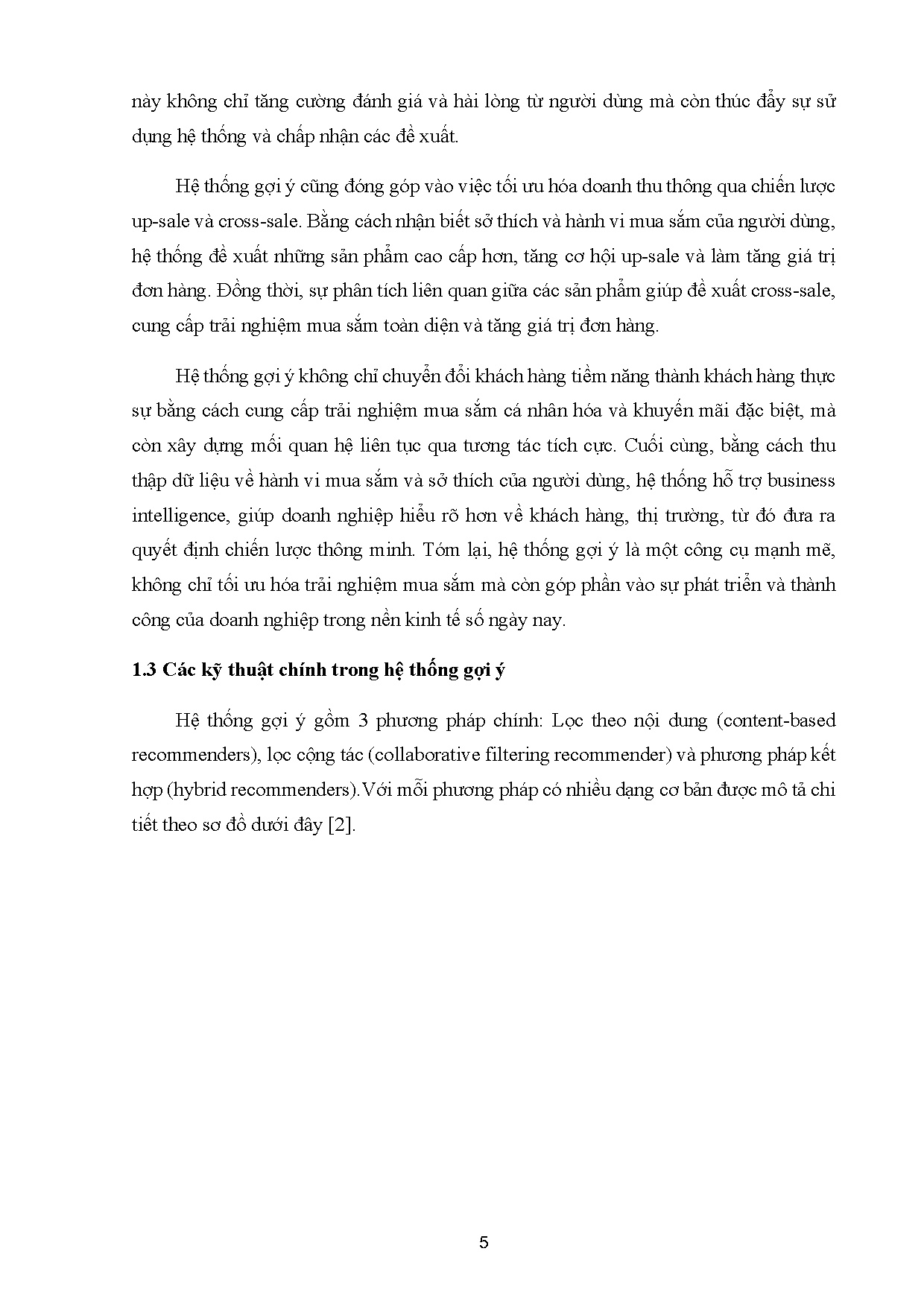 này không chỉ tăng cường đánh giá và hài lòng từ người dùng mà còn thúc đẩy sự sử dụng hệ thống và chấp nhận các đề xuất.

Hệ thống gợi ý cũng đóng góp vào việc tối ưu hóa doanh thu thông qua chiến lược up-sale và cross-sale. Bằng cách nhận biết sở thích và hành vi mua sắm của người dùng, hệ thống đề xuất những sản phẩm cao cấp hơn, tăng cơ hội up-sale và làm tăng giá trị đơn hàng. Đồng thời, sự phân tích liên quan giữa các sản phẩm giúp đề xuất cross-sale, cung cấp trải nghiệm mua sắm toàn diện và tăng giá trị đơn hàng.

Hệ thống gợi ý không chỉ chuyển đổi khách hàng tiềm năng thành khách hàng thực sự bằng cách cung cấp trải nghiệm mua sắm cá nhân hóa và khuyến mãi đặc biệt, mà còn xây dựng mối quan hệ liên tục qua tương tác tích cực. Cuối cùng, bằng cách thu thập dữ liệu về hành vi mua sắm và sở thích của người dùng, hệ thống hỗ trợ business intelligence, giúp doanh nghiệp hiểu rõ hơn về khách hàng, thị trường, từ đó đưa ra quyết định chiến lược thông minh. Tóm lại, hệ thống gợi ý là một công cụ mạnh mẽ, không chỉ tối ưu hóa trải nghiệm mua sắm mà còn góp phần vào sự phát triển và thành công của doanh nghiệp trong nền kinh tế số ngày nay.

1.3 Các kỹ thuật chính trong hệ thống gợi ý

Hệ thống gợi ý gồm 3 phương pháp chính: Lọc theo nội dung (content-based recommenders), lọc cộng tác (collaborative filtering recommender) và phương pháp kết hợp (hybrid recommenders).Với mỗi phương pháp có nhiều dạng cơ bản được mô tả chi tiết theo sơ đồ dưới đây [2].

5